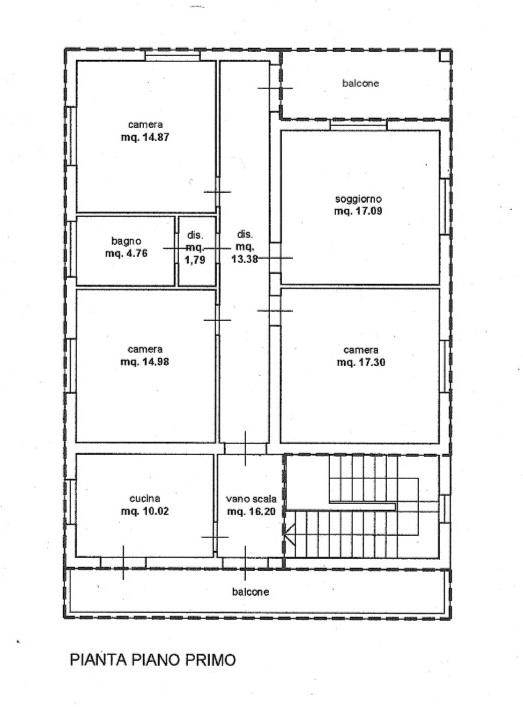 balcone

camera
mq. 14.87

soggiorno
mq. 17.09

bagno
mq. 4.76

dis.
mq.
1,79

dis.
mq.
13.38

camera
mq. 14.98

camera
mq. 17.30

cucina
mq. 10.02

vano scala
mq. 16.20

balcone

PIANTA PIANO PRIMO